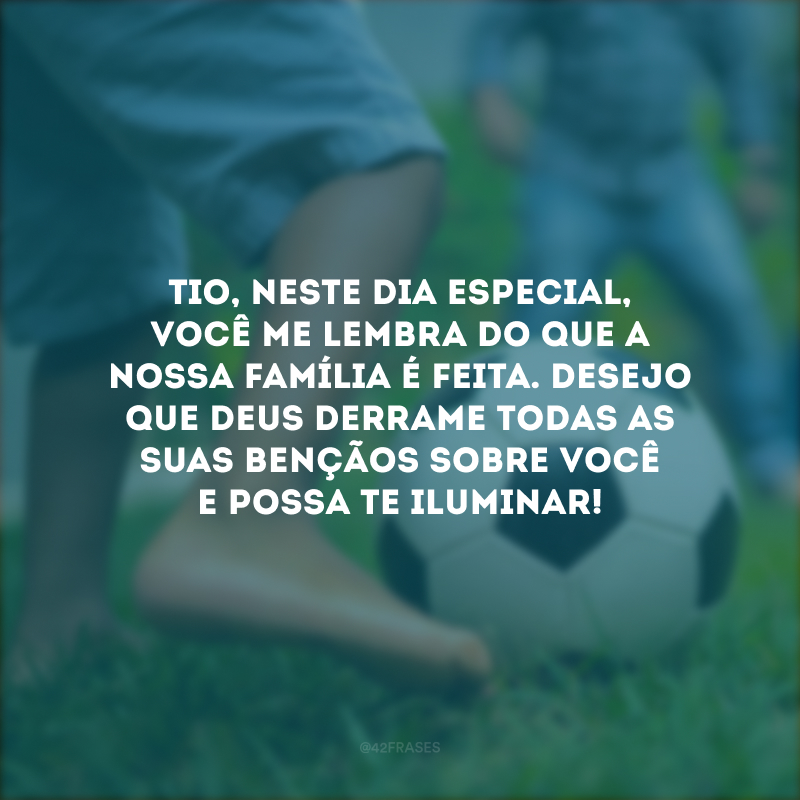 TIO, NESTE DIA ESPECIAL, VOCÊ ME LEMBRA DO QUE A NOSSA FAMÍLIA É FEITA. DESEJO QUE DEUS DERRAME TODAS AS SUAS BENÇÃOS SOBRE VOCÊ E POSSA TE ILUMINAR!

@42FRASES